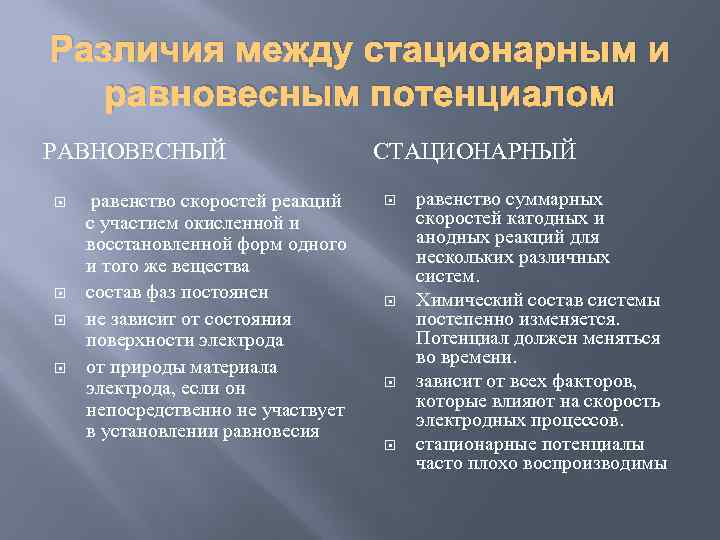 Различия между стационарным и равновесным потенциалом

РАВНОВЕСНЫЙ

равенство скоростей реакций с участием окисленной и восстановленной форм одного и того же вещества

состав фаз постоянен

не зависит от состояния поверхности электрода

от природы материала электрода, если он непосредственно не участвует в установлении равновесия

СТАЦИОНАРНЫЙ

равенство суммарных скоростей катодных и анодных реакций для нескольких различных систем.

Химический состав системы постепенно изменяется. Потенциал должен меняться во времени.

зависит от всех факторов, которые влияют на скорость электродных процессов.

стационарные потенциалы часто плохо воспроизводимы